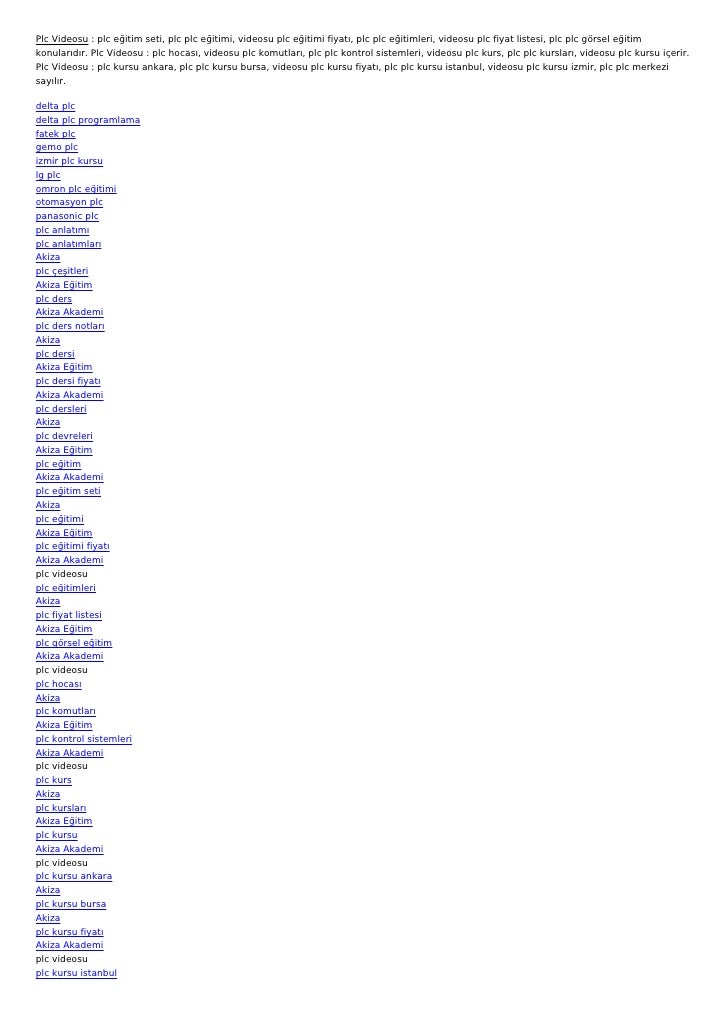 Plc Videosu : plc eğitim seti, plc plc eğitimi, videosu plc eğitimi fiyatı, plc plc eğitimleri, videosu plc fiyat listesi, plc plc görsel eğitim konularıdır. Plc Videosu : plc hocası, videosu plc komutları, plc plc kontrol sistemleri, videosu plc kurs, plc plc kursları, videosu plc kursu içerir. Plc Videosu : plc kursu ankara, plc plc kursu bursa, videosu plc kursu fiyatı, plc plc kursu istanbul, videosu plc kursu izmir, plc plc merkezi sayılır.

delta plc
delta plc programlama
fatek plc
gemo plc
izmir plc kursu
lg plc
omron plc eğitimi
otomasyon plc
panasonic plc
plc anlatımı
plc anlatımları
Akiza
plc çeşitleri
Akiza Eğitim
plc ders
Akiza Akademi
plc ders notları
Akiza
plc dersi
Akiza Eğitim
plc dersi fiyatı
Akiza Akademi
plc dersleri
Akiza
plc devreleri
Akiza Eğitim
plc eğitim
Akiza Akademi
plc eğitim seti
Akiza
plc eğitimi
Akiza Eğitim
plc eğitimi fiyatı
Akiza Akademi
plc videosu
plc eğitimleri
Akiza
plc fiyat listesi
Akiza Eğitim
plc görsel eğitim
Akiza Akademi
plc videosu
plc hocası
Akiza
plc komutları
Akiza Eğitim
plc kontrol sistemleri
Akiza Akademi
plc videosu
plc kurs
Akiza
plc kursları
Akiza Eğitim
plc kursu
Akiza Akademi
plc videosu
plc kursu ankara
Akiza
plc kursu bursa
Akiza
plc kursu fiyatı
Akiza Akademi
plc videosu
plc kursu istanbul